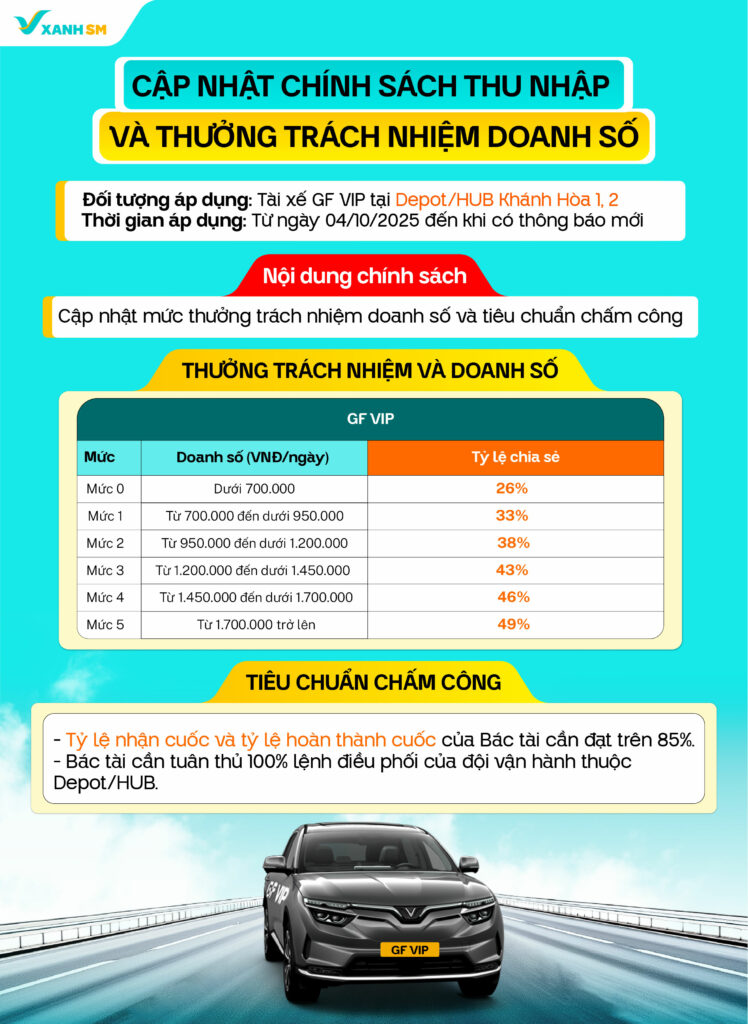 XANH SM

CẬP NHẬT CHÍNH SÁCH THU NHẬP

VÀ THƯỞNG TRÁCH NHIỆM DOANH SỐ

Đối tượng áp dụng: Tài xế GF VIP tại Depot/HUB Khánh Hòa 1, 2
Thời gian áp dụng: Từ ngày 04/10/2025 đến khi có thông báo mới

Nội dung chính sách

Cập nhật mức thưởng trách nhiệm doanh số và tiêu chuẩn chấm công

THƯỞNG TRÁCH NHIỆM VÀ DOANH SỐ

GF VIP

| Mức | Doanh số (VNĐ/ngày) | Tỷ lệ chia sẻ |
|---|---|---|
| Mức 0 | Dưới 700.000 | 26% |
| Mức 1 | Từ 700.000 đến dưới 950.000 | 33% |
| Mức 2 | Từ 950.000 đến dưới 1.200.000 | 38% |
| Mức 3 | Từ 1.200.000 đến dưới 1.450.000 | 43% |
| Mức 4 | Từ 1.450.000 đến dưới 1.700.000 | 46% |
| Mức 5 | Từ 1.700.000 trở lên | 49% |

TIÊU CHUẨN CHẤM CÔNG

- Tỷ lệ nhận cuốc và tỷ lệ hoàn thành cuốc của Bác tài cần đạt trên 85%.
- Bác tài cần tuân thủ 100% lệnh điều phối của đội vận hành thuộc Depot/HUB.

GF VIP

GF VIP